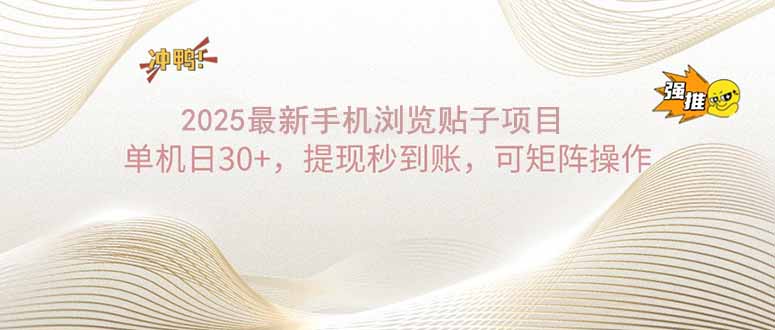 冲鸭!

强推

2025最新手机浏览贴子项目
单机日30+，提现秒到账，可矩阵操作